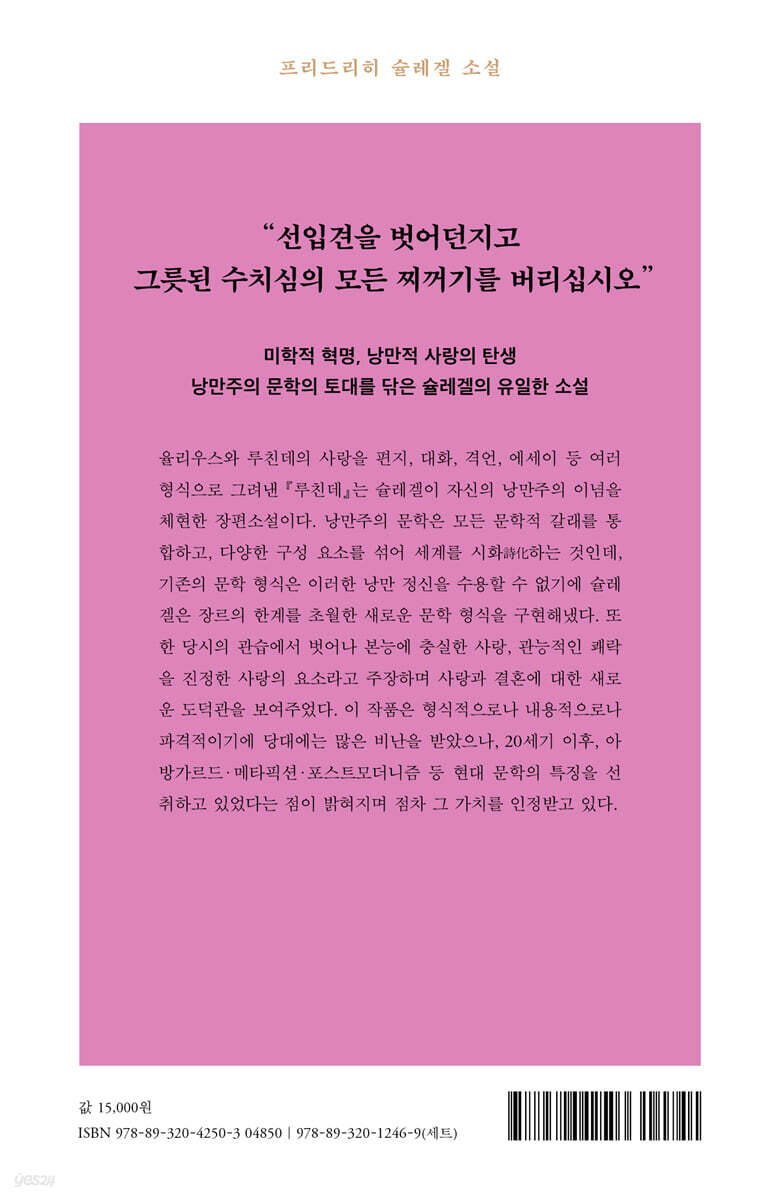 프리드리히 슐레겔 소설

“선입견을 벗어던지고 그릇된 수치심의 모든 찌꺼기를 버리십시오”

미학적 혁명, 낭만적 사랑의 탄생
낭만주의 문학의 토대를 닦은 슐레겔의 유일한 소설

율리우스와 루친데의 사랑을 편지, 대화, 격언, 에세이 등 여러 형식으로 그려낸 『루친데』는 슐레겔이 자신의 낭만주의 이념을 체현한 장편소설이다. 낭만주의 문학은 모든 문학적 갈래를 통합하고, 다양한 구성 요소를 섞어 세계를 시화詩化하는 것인데, 기존의 문학 형식은 이러한 낭만 정신을 수용할 수 없기에 슐레겔은 장르의 한계를 초월한 새로운 문학 형식을 구현해냈다. 또한 당시의 관습에서 벗어나 본능에 충실한 사랑, 관능적인 쾌락을 진정한 사랑의 요소라고 주장하며 사랑과 결혼에 대한 새로운 도덕관을 보여주었다. 이 작품은 형식적으로나 내용적으로나 파격적이기에 당대에는 많은 비난을 받았으나, 20세기 이후, 아방가르드·메타픽션·포스트모더니즘 등 현대 문학의 특징을 선취하고 있었다는 점이 밝혀지며 점차 그 가치를 인정받고 있다.

값 15,000원
ISBN 978-89-320-4250-3 04850 | 978-89-320-1246-9(세트)

yes24